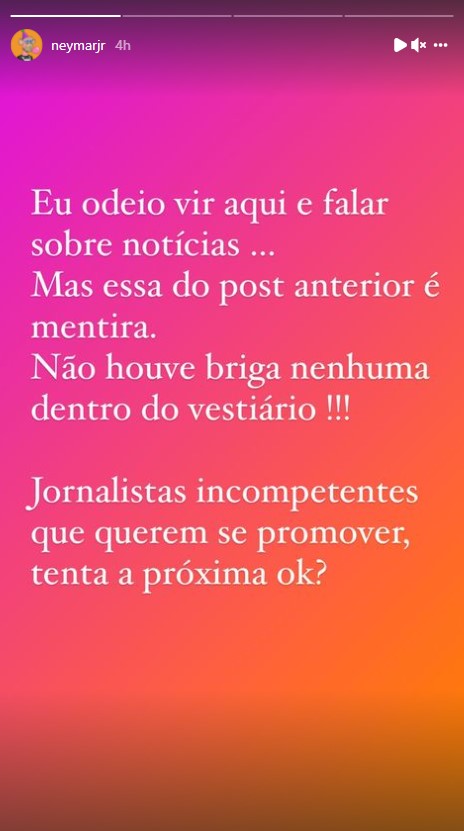 neymarjr 4h

Eu odeio vir aqui e falar sobre notícias ...
Mas essa do post anterior é mentira.
Não houve briga nenhuma dentro do vestiário !!!

Jornalistas incompetentes que querem se promover, tenta a próxima ok?